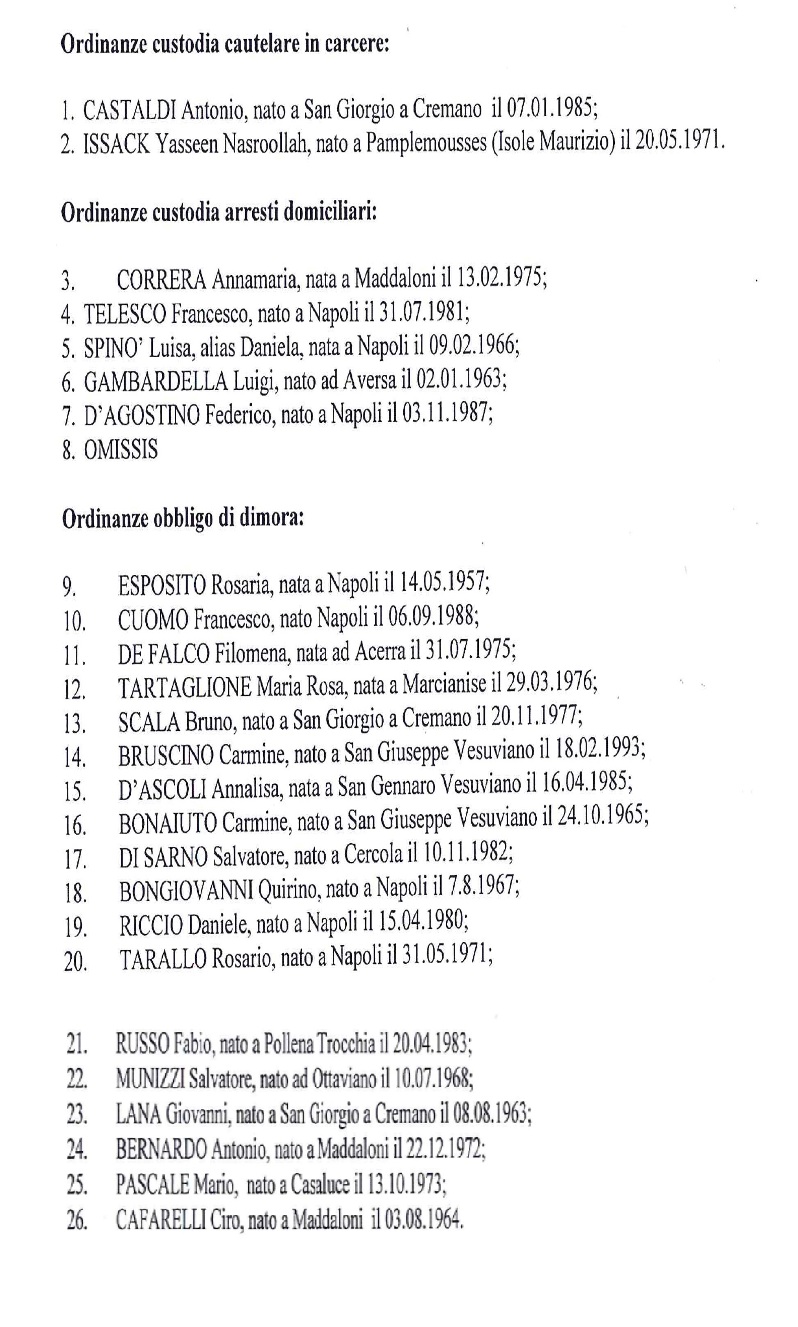 Ordinanze custodia cautelare in carcere:

1. CASTALDI Antonio, nato a San Giorgio a Cremano il 07.01.1985;
2. ISSACK Yasseen Nasroollah, nato a Pamplemousses (Isole Maurizio) il 20.05.1971.

Ordinanze custodia arresti domiciliari:

3. CORRERA Annamaria, nata a Maddaloni il 13.02.1975;
4. TELESCO Francesco, nato a Napoli il 31.07.1981;
5. SPINO' Luisa, alias Daniela, nata a Napoli il 09.02.1966;
6. GAMBARDELLA Luigi, nato ad Aversa il 02.01.1963;
7. D'AGOSTINO Federico, nato a Napoli il 03.11.1987;
8. OMISSIS

Ordinanze obbligo di dimora:

9. ESPOSITO Rosaria, nata a Napoli il 14.05.1957;
10. CUOMO Francesco, nato Napoli il 06.09.1988;
11. DE FALCO Filomena, nata ad Acerra il 31.07.1975;
12. TARTAGLIONE Maria Rosa, nata a Marcianise il 29.03.1976;
13. SCALA Bruno, nato a San Giorgio a Cremano il 20.11.1977;
14. BRUSCINO Carmine, nato a San Giuseppe Vesuviano il 18.02.1993;
15. D'ASCOLI Annalisa, nata a San Gennaro Vesuviano il 16.04.1985;
16. BONAIUTO Carmine, nato a San Giuseppe Vesuviano il 24.10.1965;
17. DI SARNO Salvatore, nato a Cercola il 10.11.1982;
18. BONGIOVANNI Quirino, nato a Napoli il 7.8.1967;
19. RICCIO Daniele, nato a Napoli il 15.04.1980;
20. TARALLO Rosario, nato a Napoli il 31.05.1971;

21. RUSSO Fabio, nato a Pollena Trocchia il 20.04.1983;
22. MUNIZZI Salvatore, nato ad Ottaviano il 10.07.1968;
23. LANA Giovanni, nato a San Giorgio a Cremano il 08.08.1963;
24. BERNARDO Antonio, nato a Maddaloni il 22.12.1972;
25. PASCALE Mario, nato a Casaluce il 13.10.1973;
26. CAFARELLI Ciro, nato a Maddaloni il 03.08.1964.